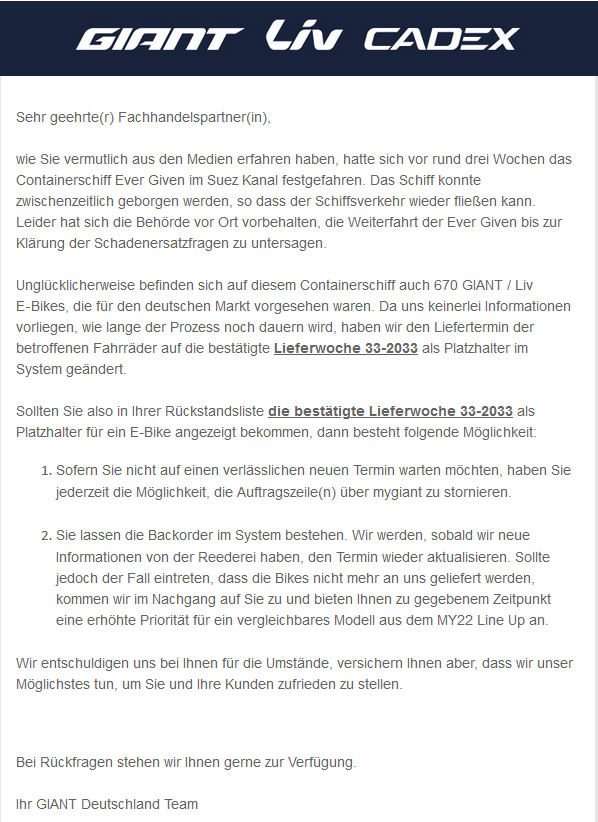 GIANT Liv CADEX

Sehr geehrte(r) Fachhandelspartner(in),

wie Sie vermutlich aus den Medien erfahren haben, hatte sich vor rund drei Wochen das Containerschiff Ever Given im Suez Kanal festgefahren. Das Schiff konnte zwischenzeitlich geborgen werden, so dass der Schiffsverkehr wieder fließen kann. Leider hat sich die Behörde vor Ort vorbehalten, die Weiterfahrt der Ever Given bis zur Klärung der Schadenersatzfragen zu untersagen.

Unglücklicherweise befinden sich auf diesem Containerschiff auch 670 GIANT / Liv E-Bikes, die für den deutschen Markt vorgesehen waren. Da uns keinerlei Informationen vorliegen, wie lange der Prozess noch dauern wird, haben wir den Liefertermin der betroffenen Fahrräder auf die bestätigte Lieferwoche 33-2033 als Platzhalter im System geändert.

Sollten Sie also in Ihrer Rückstandsliste die bestätigte Lieferwoche 33-2033 als Platzhalter für ein E-Bike angezeigt bekommen, dann besteht folgende Möglichkeit:

1. Sofern Sie nicht auf einen verlässlichen neuen Termin warten möchten, haben Sie jederzeit die Möglichkeit, die Auftragszeile(n) über mygiant zu stornieren.

2. Sie lassen die Backorder im System bestehen. Wir werden, sobald wir neue Informationen von der Reederei haben, den Termin wieder aktualisieren. Sollte jedoch der Fall eintreten, dass die Bikes nicht mehr an uns geliefert werden, kommen wir im Nachgang auf Sie zu und bieten Ihnen zu gegebenem Zeitpunkt eine erhöhte Priorität für ein vergleichbares Modell aus dem MY22 Line Up an.

Wir entschuldigen uns bei Ihnen für die Umstände, versichern Ihnen aber, dass wir unser Möglichstes tun, um Sie und Ihre Kunden zufrieden zu stellen.

Bei Rückfragen stehen wir Ihnen gerne zur Verfügung.

Ihr GIANT Deutschland Team